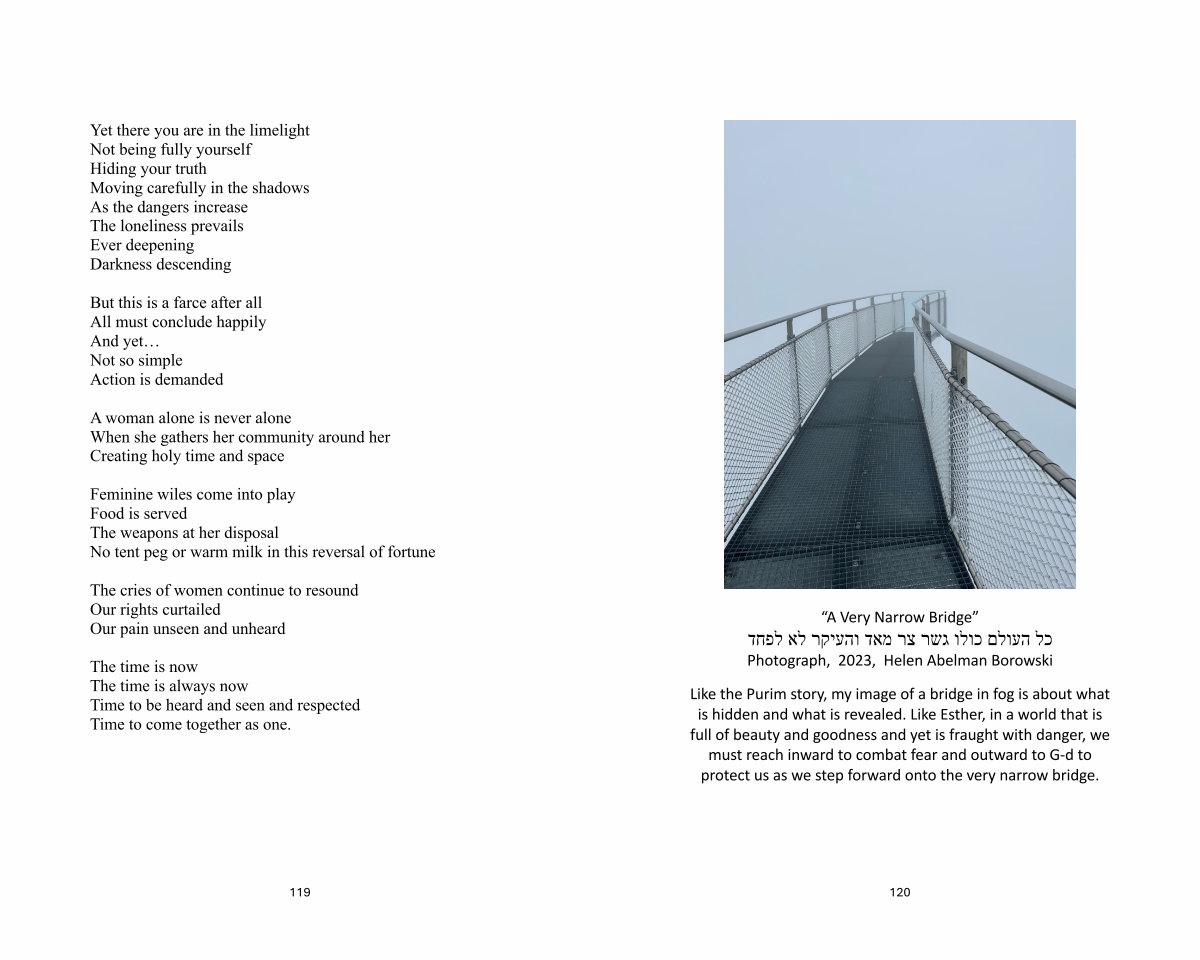 Yet there you are in the limelight
Not being fully yourself
Hiding your truth
Moving carefully in the shadows
As the dangers increase
The loneliness prevails
Ever deepening
Darkness descending

But this is a farce after all
All must conclude happily
And yet…
Not so simple
Action is demanded

A woman alone is never alone
When she gathers her community around her
Creating holy time and space

Feminine wiles come into play
Food is served
The weapons at her disposal
No tent peg or warm milk in this reversal of fortune

The cries of women continue to resound
Our rights curtailed
Our pain unseen and unheard

The time is now
The time is always now
Time to be heard and seen and respected
Time to come together as one.

119

“A Very Narrow Bridge”
כל העולם כולו גשר צר מאד והעיקר לא לפחד
Photograph, 2023, Helen Abelman Borowski

Like the Purim story, my image of a bridge in fog is about what is hidden and what is revealed. Like Esther, in a world that is full of beauty and goodness and yet is fraught with danger, we must reach inward to combat fear and outward to G-d to protect us as we step forward onto the very narrow bridge.

120